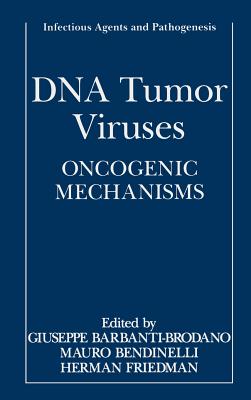 Infectious Agents and Pathogenesis

DNA Tumor Viruses

ONCOGENIC MECHANISMS

Edited by
GIUSEPPE BARBANTI-BRODANO
MAURO BENDINELLI
HERMAN FRIEDMAN